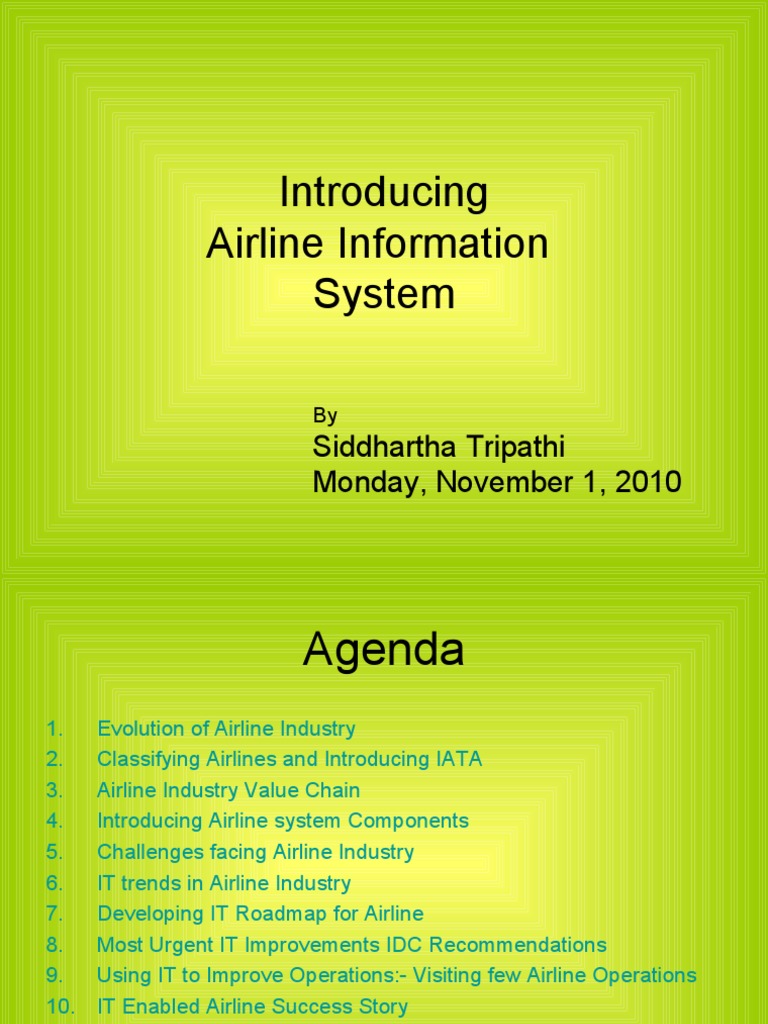 Introducing
Airline Information
System

By
Siddhartha Tripathi
Monday, November 1, 2010

Agenda

1. Evolution of Airline Industry
2. Classifying Airlines and Introducing IATA
3. Airline Industry Value Chain
4. Introducing Airline system Components
5. Challenges facing Airline Industry
6. IT trends in Airline Industry
7. Developing IT Roadmap for Airline
8. Most Urgent IT Improvements IDC Recommendations
9. Using IT to Improve Operations:- Visiting few Airline Operations
10. IT Enabled Airline Success Story